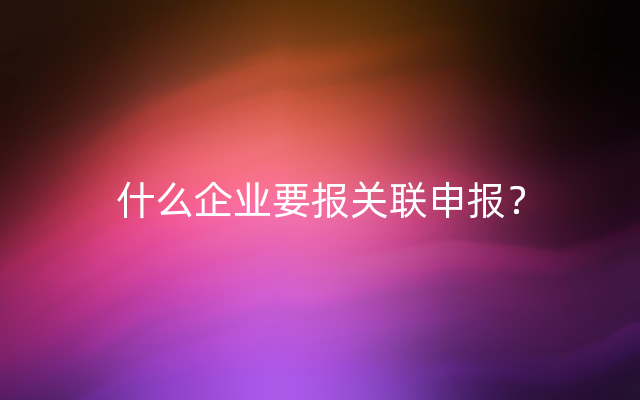 什么企业要报关联申报？